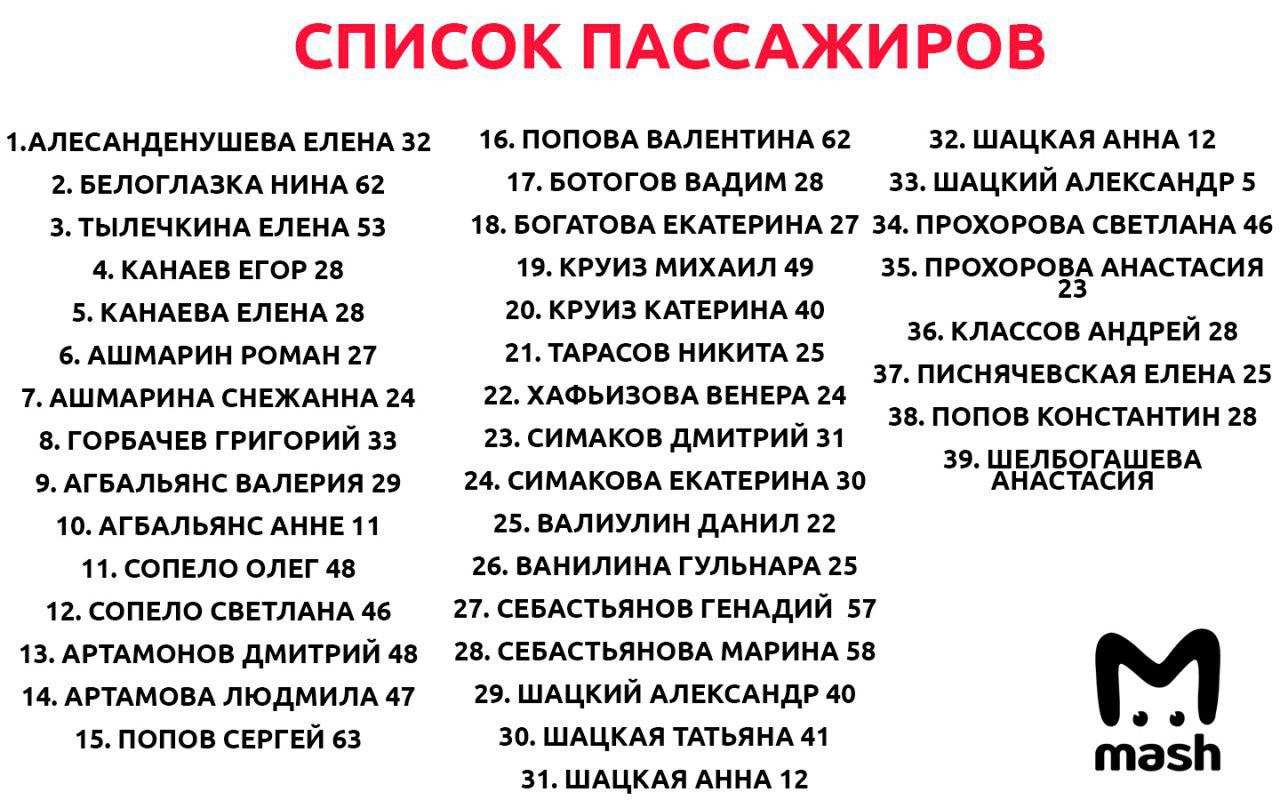 СПИСОК ПАССАЖИРОВ

1.АЛЕСАНДЕНУШЕВА ЕЛЕНА 32
2. БЕЛОГЛАЗКА НИНА 62
3. ТЫЛЕЧКИНА ЕЛЕНА 53
4. КАНАЕВ ЕГОР 28
5. КАНАЕВА ЕЛЕНА 28
6. АШМАРИН РОМАН 27
7. АШМАРИНА СНЕЖАННА 24
8. ГОРБАЧЕВ ГРИГОРИЙ 33
9. АГБАЛЬЯНС ВАЛЕРИЯ 29
10. АГБАЛЬЯНС АННЕ 11
11. СОПЕЛО ОЛЕГ 48
12. СОПЕЛО СВЕТЛАНА 46
13. АРТАМОНОВ ДМИТРИЙ 48
14. АРТАМОВА ЛЮДМИЛА 47
15. ПОПОВ СЕРГЕЙ 63

16. ПОПОВА ВАЛЕНТИНА 62
17. БОТОГОВ ВАДИМ 28
18. БОГАТОВА ЕКАТЕРИНА 27
19. КРУИЗ МИХАИЛ 49
20. КРУИЗ КАТЕРИНА 40
21. ТАРАСОВ НИКИТА 25
22. ХАФЬИЗОВА ВЕНЕРА 24
23. СИМАКОВ ДМИТРИЙ 31
24. СИМАКОВА ЕКАТЕРИНА 30
25. ВАЛИУЛИН ДАНИЛ 22
26. ВАНИЛИНА ГУЛЬНАРА 25
27. СЕБАСТЬЯНОВ ГЕНАДИЙ 57
28. СЕБАСТЬЯНОВА МАРИНА 58
29. ШАЦКИЙ АЛЕКСАНДР 40
30. ШАЦКАЯ ТАТЬЯНА 41
31. ШАЦКАЯ АННА 12

32. ШАЦКАЯ АННА 12
33. ШАЦКИЙ АЛЕКСАНДР 5
34. ПРОХОРОВА СВЕТЛАНА 46
35. ПРОХОРОВА АНАСТАСИЯ 23
36. КЛАССОВ АНДРЕЙ 28
37. ПИСНЯЧЕВСКАЯ ЕЛЕНА 25
38. ПОПОВ КОНСТАНТИН 28
39. ШЕЛБОГАШЕВА АНАСТАСИЯ

mash